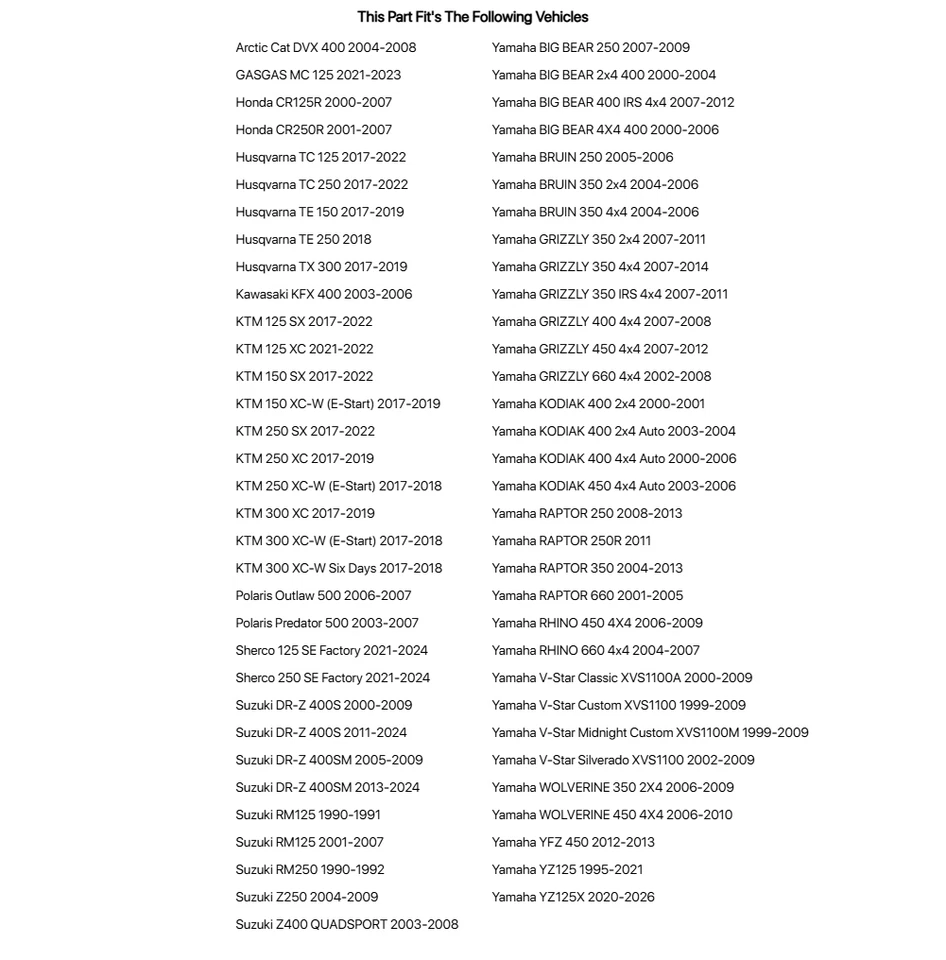 This Part Fit's The Following Vehicles

Arctic Cat DVX 400 2004-2008
GASGAS MC 125 2021-2023
Honda CR125R 2000-2007
Honda CR250R 2001-2007
Husqvarna TC 125 2017-2022
Husqvarna TC 250 2017-2022
Husqvarna TE 150 2017-2019
Husqvarna TE 250 2018
Husqvarna TX 300 2017-2019
Kawasaki KFX 400 2003-2006
KTM 125 SX 2017-2022
KTM 125 XC 2021-2022
KTM 150 SX 2017-2022
KTM 150 XC-W (E-Start) 2017-2019
KTM 250 SX 2017-2022
KTM 250 XC 2017-2019
KTM 250 XC-W (E-Start) 2017-2018
KTM 300 XC 2017-2019
KTM 300 XC-W (E-Start) 2017-2018
KTM 300 XC-W Six Days 2017-2018
Polaris Outlaw 500 2006-2007
Polaris Predator 500 2003-2007
Sherco 125 SE Factory 2021-2024
Sherco 250 SE Factory 2021-2024
Suzuki DR-Z 400S 2000-2009
Suzuki DR-Z 400S 2011-2024
Suzuki DR-Z 400SM 2005-2009
Suzuki DR-Z 400SM 2013-2024
Suzuki RM125 1990-1991
Suzuki RM125 2001-2007
Suzuki RM250 1990-1992
Suzuki Z250 2004-2009
Suzuki Z400 QUADSPORT 2003-2008

Yamaha BIG BEAR 250 2007-2009
Yamaha BIG BEAR 2x4 400 2000-2004
Yamaha BIG BEAR 400 IRS 4x4 2007-2012
Yamaha BIG BEAR 4X4 400 2000-2006
Yamaha BRUIN 250 2005-2006
Yamaha BRUIN 350 2x4 2004-2006
Yamaha BRUIN 350 4x4 2004-2006
Yamaha GRIZZLY 350 2x4 2007-2011
Yamaha GRIZZLY 350 4x4 2007-2014
Yamaha GRIZZLY 350 IRS 4x4 2007-2011
Yamaha GRIZZLY 400 4x4 2007-2008
Yamaha GRIZZLY 450 4x4 2007-2012
Yamaha GRIZZLY 660 4x4 2002-2008
Yamaha KODIAK 400 2x4 2000-2001
Yamaha KODIAK 400 2x4 Auto 2003-2004
Yamaha KODIAK 400 4x4 Auto 2000-2006
Yamaha KODIAK 450 4x4 Auto 2003-2006
Yamaha RAPTOR 250 2008-2013
Yamaha RAPTOR 250R 2011
Yamaha RAPTOR 350 2004-2013
Yamaha RAPTOR 660 2001-2005
Yamaha RHINO 450 4X4 2006-2009
Yamaha RHINO 660 4x4 2004-2007
Yamaha V-Star Classic XVS1100A 2000-2009
Yamaha V-Star Custom XVS1100 1999-2009
Yamaha V-Star Midnight Custom XVS1100M 1999-2009
Yamaha V-Star Silverado XVS1100 2002-2009
Yamaha WOLVERINE 350 2X4 2006-2009
Yamaha WOLVERINE 450 4X4 2006-2010
Yamaha YFZ 450 2012-2013
Yamaha YZ125 1995-2021
Yamaha YZ125X 2020-2026